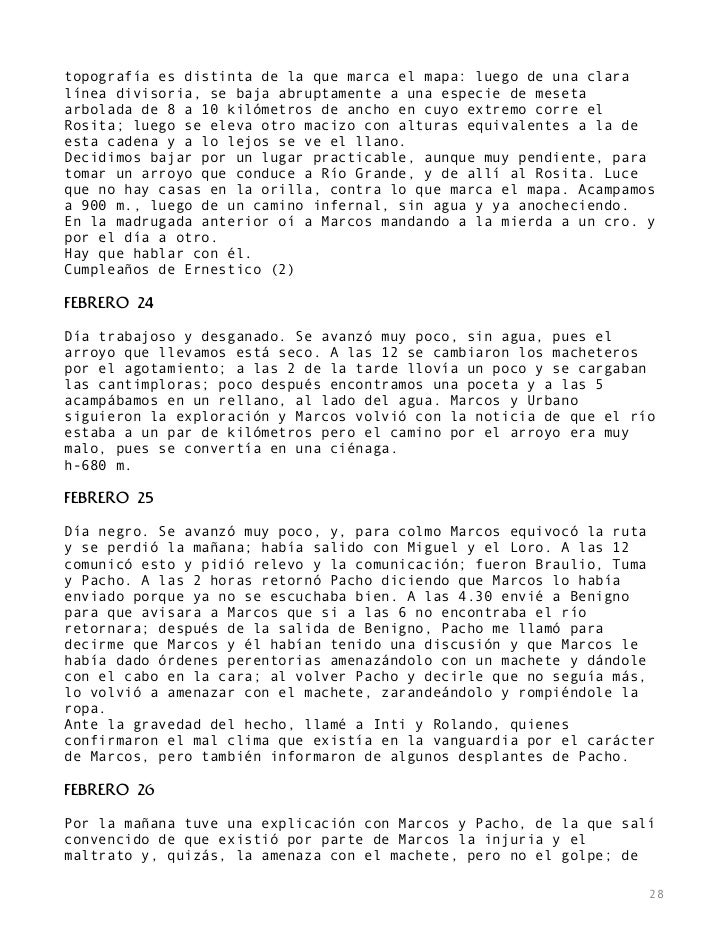 topografía es distinta de la que marca el mapa: luego de una clara línea divisoria, se baja abruptamente a una especie de meseta arbolada de 8 a 10 kilómetros de ancho en cuyo extremo corre el Rosita; luego se eleva otro macizo con alturas equivalentes a la de esta cadena y a lo lejos se ve el llano.
Decidimos bajar por un lugar practicable, aunque muy pendiente, para tomar un arroyo que conduce a Río Grande, y de allí al Rosita. Luce que no hay casas en la orilla, contra lo que marca el mapa. Acampamos a 900 m., luego de un camino infernal, sin agua y ya anocheciendo.
En la madrugada anterior oí a Marcos mandando a la mierda a un cro. y por el día a otro.
Hay que hablar con él.
Cumpleaños de Ernestico (2)

FEBRERO 24

Día trabajoso y desganado. Se avanzó muy poco, sin agua, pues el arroyo que llevamos está seco. A las 12 se cambiaron los macheteros por el agotamiento; a las 2 de la tarde llovía un poco y se cargaban las cantimploras; poco después encontramos una poceta y a las 5 acampábamos en un rellano, al lado del agua. Marcos y Urbano siguieron la exploración y Marcos volvió con la noticia de que el río estaba a un par de kilómetros pero el camino por el arroyo era muy malo, pues se convertía en una ciénaga.
h-680 m.

FEBRERO 25

Día negro. Se avanzó muy poco, y, para colmo Marcos equivocó la ruta y se perdió la mañana; había salido con Miguel y el Loro. A las 12 comunicó esto y pidió relevo y la comunicación; fueron Braulio, Tuma y Pacho. A las 2 horas retornó Pacho diciendo que Marcos lo había enviado porque ya no se escuchaba bien. A las 4.30 envié a Benigno para que avisara a Marcos que si a las 6 no encontraba el río retornara; después de la salida de Benigno, Pacho me llamó para decirme que Marcos y él habían tenido una discusión y que Marcos le había dado órdenes perentorias amenazándolo con un machete y dándole con el cabo en la cara; al volver Pacho y decirle que no seguía más, lo volvió a amenazar con el machete, zarandeándolo y rompiéndole la ropa.
Ante la gravedad del hecho, llamé a Inti y Rolando, quienes confirmaron el mal clima que existía en la vanguardia por el carácter de Marcos, pero también informaron de algunos desplantes de Pacho.

FEBRERO 26

Por la mañana tuve una explicación con Marcos y Pacho, de la que salí convencido de que existió por parte de Marcos la injuria y el maltrato y, quizás, la amenaza con el machete, pero no el golpe; de

28